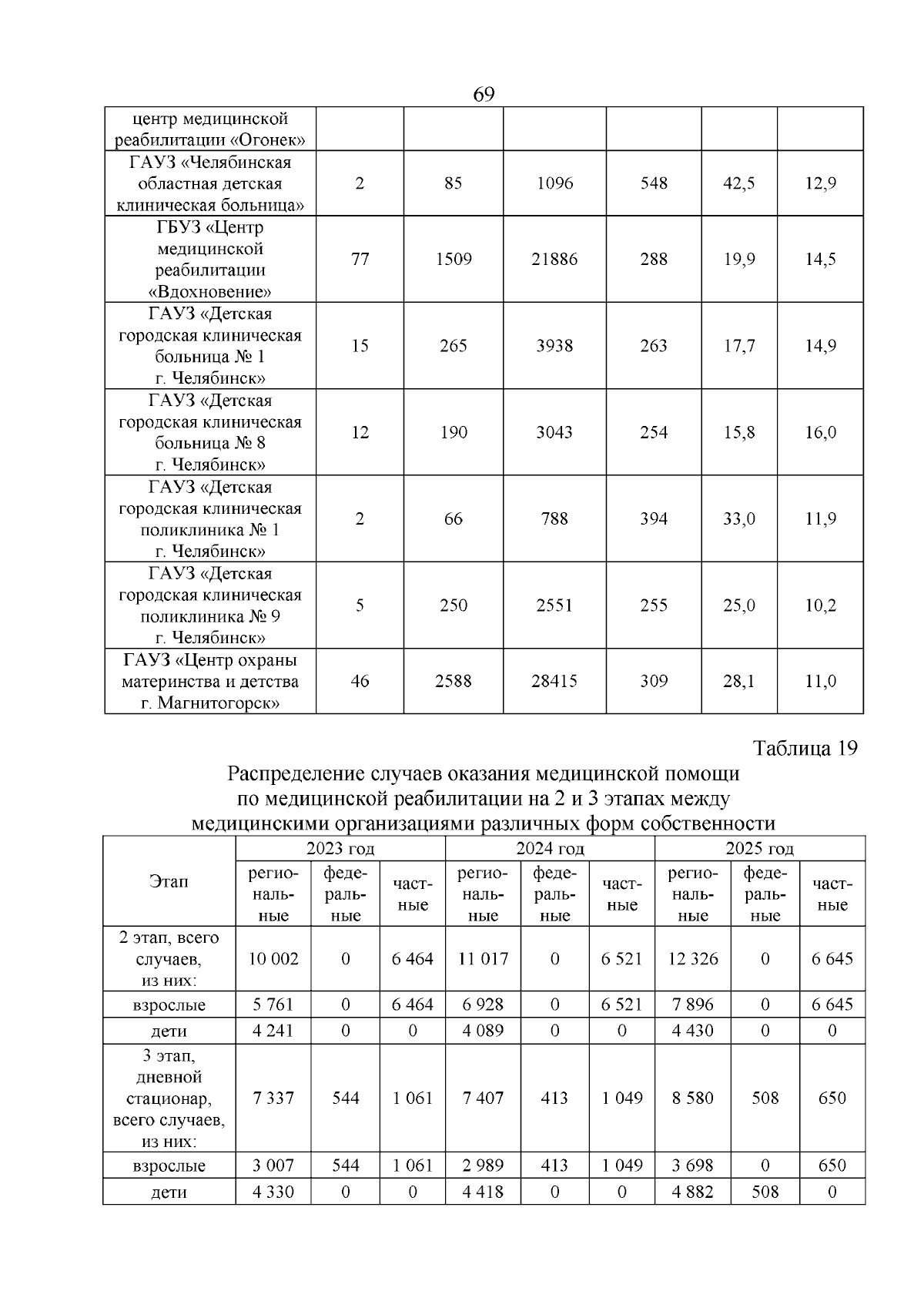 69

| центр медицинской реабилитации «Огонек» | | | | | | |
|---|---|---|---|---|---|---|
| ГАУЗ «Челябинская областная детская клиническая больница» | 2 | 85 | 1096 | 548 | 42,5 | 12,9 |
| ГБУЗ «Центр медицинской реабилитации «Вдохновение» | 77 | 1509 | 21886 | 288 | 19,9 | 14,5 |
| ГАУЗ «Детская городская клиническая больница № 1 г. Челябинск» | 15 | 265 | 3938 | 263 | 17,7 | 14,9 |
| ГАУЗ «Детская городская клиническая больница № 8 г. Челябинск» | 12 | 190 | 3043 | 254 | 15,8 | 16,0 |
| ГАУЗ «Детская городская клиническая поликлиника № 1 г. Челябинск» | 2 | 66 | 788 | 394 | 33,0 | 11,9 |
| ГАУЗ «Детская городская клиническая поликлиника № 9 г. Челябинск» | 5 | 250 | 2551 | 255 | 25,0 | 10,2 |
| ГАУЗ «Центр охраны материнства и детства г. Магнитогорск» | 46 | 2588 | 28415 | 309 | 28,1 | 11,0 |

Таблица 19

Распределение случаев оказания медицинской помощи по медицинской реабилитации на 2 и 3 этапах между медицинскими организациями различных форм собственности

| Этап | 2023 год | | | 2024 год | | | 2025 год | | |
|---|---|---|---|---|---|---|---|---|---|
| | региональные | федеральные | частные | региональные | федеральные | частные | региональные | федеральные | частные |
| 2 этап, всего случаев, из них: | 10 002 | 0 | 6 464 | 11 017 | 0 | 6 521 | 12 326 | 0 | 6 645 |
| взрослые | 5 761 | 0 | 6 464 | 6 928 | 0 | 6 521 | 7 896 | 0 | 6 645 |
| дети | 4 241 | 0 | 0 | 4 089 | 0 | 0 | 4 430 | 0 | 0 |
| 3 этап, дневной стационар, всего случаев, из них: | 7 337 | 544 | 1 061 | 7 407 | 413 | 1 049 | 8 580 | 508 | 650 |
| взрослые | 3 007 | 544 | 1 061 | 2 989 | 413 | 1 049 | 3 698 | 0 | 650 |
| дети | 4 330 | 0 | 0 | 4 418 | 0 | 0 | 4 882 | 508 | 0 |